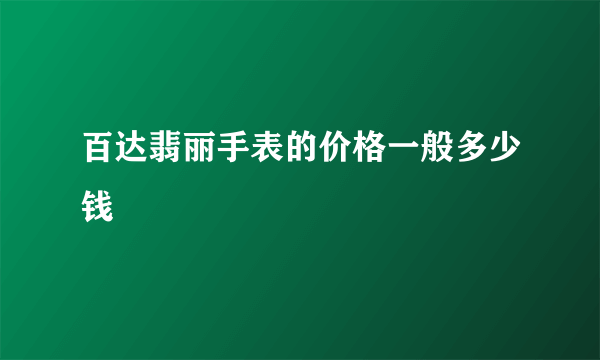 百达翡丽手表的价格一般多少钱